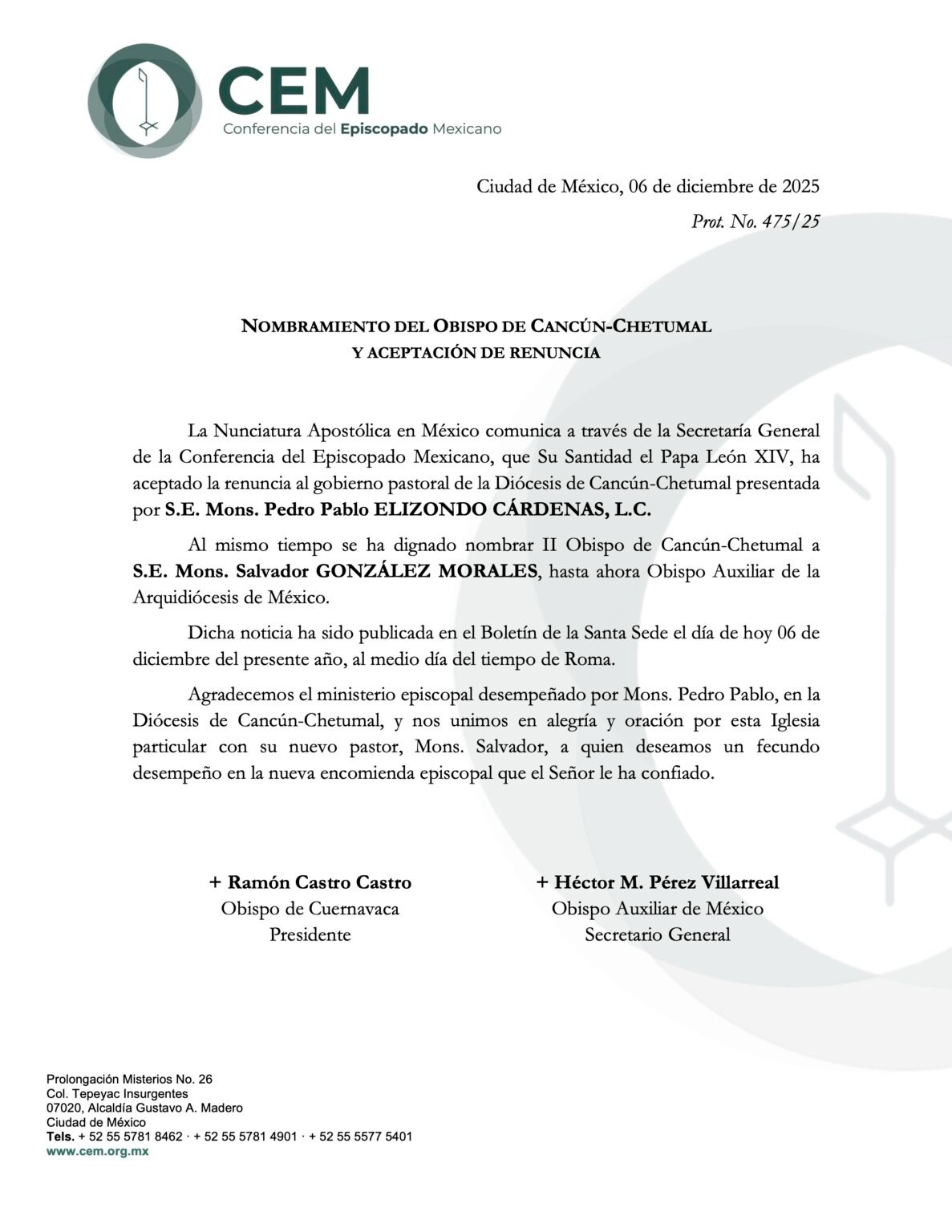 CEM
Conferencia del Episcopado Mexicano

Ciudad de México, 06 de diciembre de 2025

Prot. No. 475/25

NOMBRAMIENTO DEL OBISPO DE CANCÚN-CHETUMAL
Y ACEPTACIÓN DE RENUNCIA

La Nunciatura Apostólica en México comunica a través de la Secretaría General de la Conferencia del Episcopado Mexicano, que Su Santidad el Papa León XIV, ha aceptado la renuncia al gobierno pastoral de la Diócesis de Cancún-Chetumal presentada por S.E. Mons. Pedro Pablo ELIZONDO CÁRDENAS, L.C.

Al mismo tiempo se ha dignado nombrar II Obispo de Cancún-Chetumal a S.E. Mons. Salvador GONZÁLEZ MORALES, hasta ahora Obispo Auxiliar de la Arquidiócesis de México.

Dicha noticia ha sido publicada en el Boletín de la Santa Sede el día de hoy 06 de diciembre del presente año, al medio día del tiempo de Roma.

Agradecemos el ministerio episcopal desempeñado por Mons. Pedro Pablo, en la Diócesis de Cancún-Chetumal, y nos unimos en alegría y oración por esta Iglesia particular con su nuevo pastor, Mons. Salvador, a quien deseamos un fecundo desempeño en la nueva encomienda episcopal que el Señor le ha confiado.

+ Ramón Castro Castro
Obispo de Cuernavaca
Presidente

+ Héctor M. Pérez Villarreal
Obispo Auxiliar de México
Secretario General

Prolongación Misterios No. 26
Col. Tepeyac Insurgentes
07020, Alcaldía Gustavo A. Madero
Ciudad de México
Tels. + 52 55 5781 8462 · + 52 55 5781 4901 · + 52 55 5577 5401
www.cem.org.mx